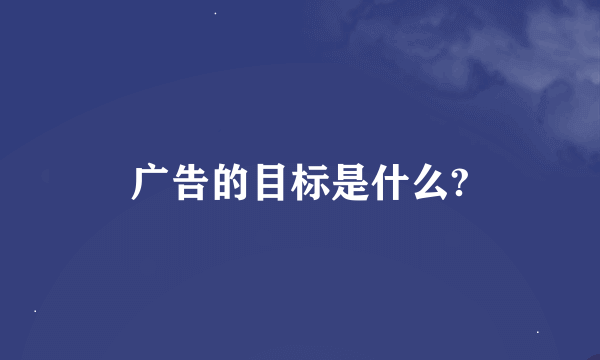 广告的目标是什么?